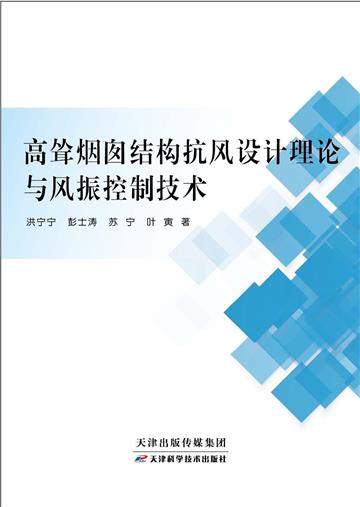 高耸烟囱结构抗风设计理论与风振控制技术

洪宁宁　彭士涛　苏　宁　叶　寅　著

天津出版传媒集团
天津科学技术出版社